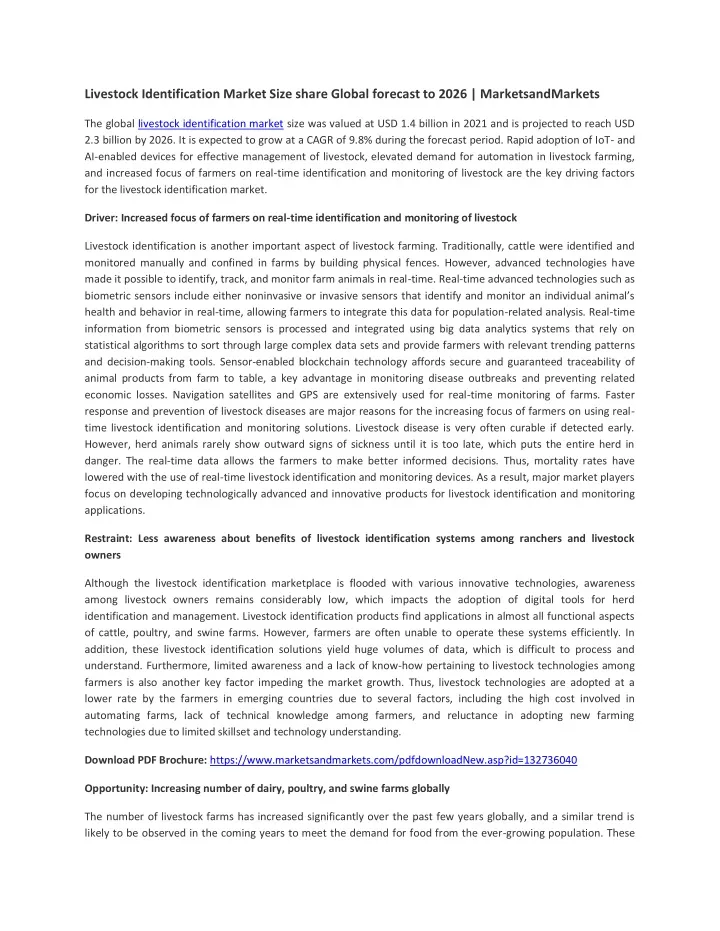 Livestock Identification Market Size share Global forecast to 2026 | MarketsandMarkets

The global livestock identification market size was valued at USD 1.4 billion in 2021 and is projected to reach USD 2.3 billion by 2026. It is expected to grow at a CAGR of 9.8% during the forecast period. Rapid adoption of IoT- and AI-enabled devices for effective management of livestock, elevated demand for automation in livestock farming, and increased focus of farmers on real-time identification and monitoring of livestock are the key driving factors for the livestock identification market.

Driver: Increased focus of farmers on real-time identification and monitoring of livestock

Livestock identification is another important aspect of livestock farming. Traditionally, cattle were identified and monitored manually and confined in farms by building physical fences. However, advanced technologies have made it possible to identify, track, and monitor farm animals in real-time. Real-time advanced technologies such as biometric sensors include either noninvasive or invasive sensors that identify and monitor an individual animal's health and behavior in real-time, allowing farmers to integrate this data for population-related analysis. Real-time information from biometric sensors is processed and integrated using big data analytics systems that rely on statistical algorithms to sort through large complex data sets and provide farmers with relevant trending patterns and decision-making tools. Sensor-enabled blockchain technology affords secure and guaranteed traceability of animal products from farm to table, a key advantage in monitoring disease outbreaks and preventing related economic losses. Navigation satellites and GPS are extensively used for real-time monitoring of farms. Faster response and prevention of livestock diseases are major reasons for the increasing focus of farmers on using real-time livestock identification and monitoring solutions. Livestock disease is very often curable if detected early. However, herd animals rarely show outward signs of sickness until it is too late, which puts the entire herd in danger. The real-time data allows the farmers to make better informed decisions. Thus, mortality rates have lowered with the use of real-time livestock identification and monitoring devices. As a result, major market players focus on developing technologically advanced and innovative products for livestock identification and monitoring applications.

Restraint: Less awareness about benefits of livestock identification systems among ranchers and livestock owners

Although the livestock identification marketplace is flooded with various innovative technologies, awareness among livestock owners remains considerably low, which impacts the adoption of digital tools for herd identification and management. Livestock identification products find applications in almost all functional aspects of cattle, poultry, and swine farms. However, farmers are often unable to operate these systems efficiently. In addition, these livestock identification solutions yield huge volumes of data, which is difficult to process and understand. Furthermore, limited awareness and a lack of know-how pertaining to livestock technologies among farmers is also another key factor impeding the market growth. Thus, livestock technologies are adopted at a lower rate by the farmers in emerging countries due to several factors, including the high cost involved in automating farms, lack of technical knowledge among farmers, and reluctance in adopting new farming technologies due to limited skillset and technology understanding.

Download PDF Brochure: https://www.marketsandmarkets.com/pdfdownloadNew.asp?id=132736040

Opportunity: Increasing number of dairy, poultry, and swine farms globally

The number of livestock farms has increased significantly over the past few years globally, and a similar trend is likely to be observed in the coming years to meet the demand for food from the ever-growing population. These